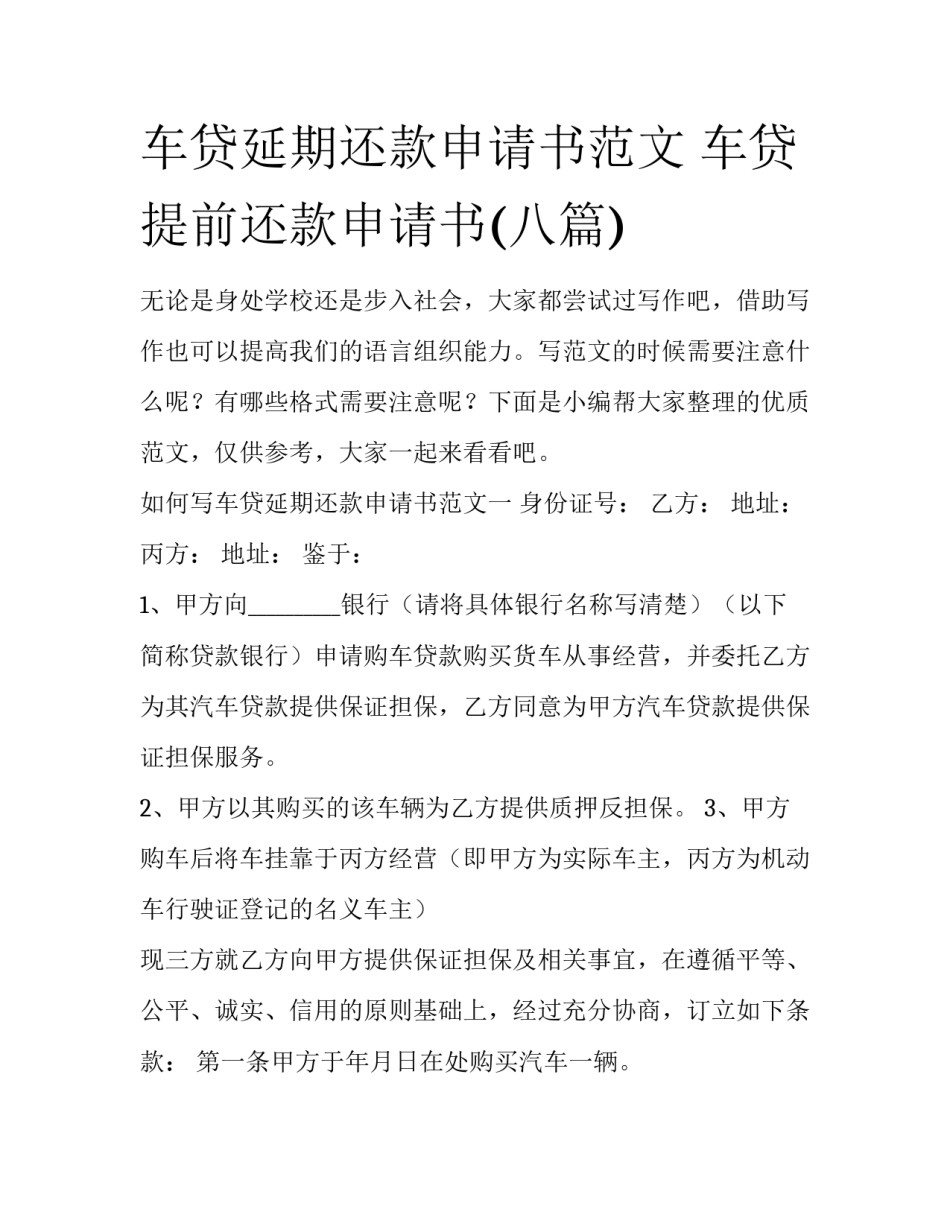 车贷延期还款申请书范文 车贷提前还款申请书(八篇)

无论是身处学校还是步入社会，大家都尝试过写作吧，借助写作也可以提高我们的语言组织能力。写范文的时候需要注意什么呢？有哪些格式需要注意呢？下面是小编帮大家整理的优质范文，仅供参考，大家一起来看看吧。

如何写车贷延期还款申请书范文一 身份证号： 乙方： 地址： 丙方： 地址： 鉴于：

1、甲方向________银行（请将具体银行名称写清楚）（以下简称贷款银行）申请购车贷款购买货车从事经营，并委托乙方为其汽车贷款提供保证担保，乙方同意为甲方汽车贷款提供保证担保服务。

2、甲方以其购买的该车辆为乙方提供质押反担保。 3、甲方购车后将车挂靠于丙方经营（即甲方为实际车主，丙方为机动车行驶证登记的名义车主）

现三方就乙方向甲方提供保证担保及相关事宜，在遵循平等、公平、诚实、信用的原则基础上，经过充分协商，订立如下条款： 第一条甲方于年月日在处购买汽车一辆。